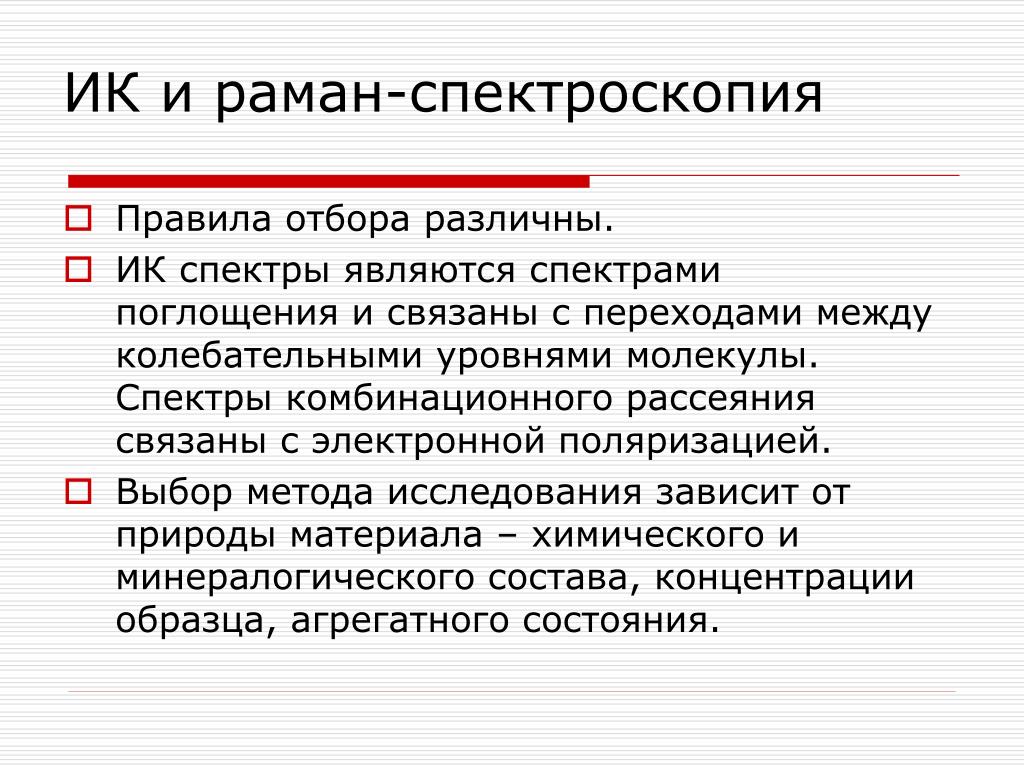 ИК и раман-спектроскопия

Правила отбора различны.

ИК спектры являются спектрами поглощения и связаны с переходами между колебательными уровнями молекулы. Спектры комбинационного рассеяния связаны с электронной поляризацией.

Выбор метода исследования зависит от природы материала – химического и минералогического состава, концентрации образца, агрегатного состояния.